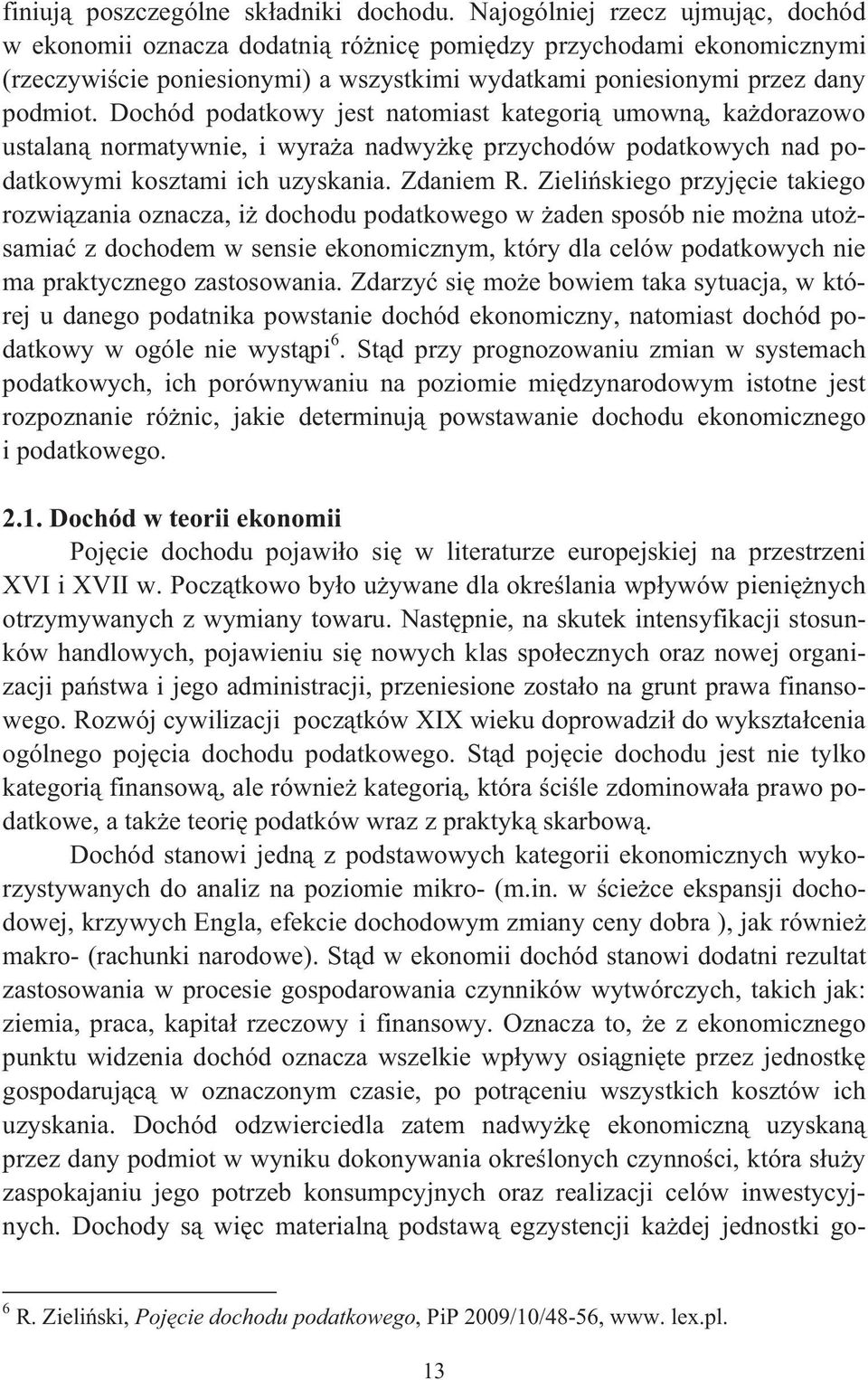 finiują poszczególne składniki dochodu. Najogólniej rzecz ujmując, dochód w ekonomii oznacza dodatnią różnicę pomiędzy przychodami ekonomicznymi (rzeczywiście poniesionymi) a wszystkimi wydatkami poniesionymi przez dany podmiot. Dochód podatkowy jest natomiast kategorią umowną, każdorazowo ustalaną normatywnie, i wyraża nadwyżkę przychodów podatkowych nad podatkowymi kosztami ich uzyskania. Zdaniem R. Zielińskiego przyjęcie takiego rozwiązania oznacza, iż dochodu podatkowego w żaden sposób nie można utożsamiać z dochodem w sensie ekonomicznym, który dla celów podatkowych nie ma praktycznego zastosowania. Zdarzyć się może bowiem taka sytuacja, w której u danego podatnika powstanie dochód ekonomiczny, natomiast dochód podatkowy w ogóle nie wystąpi$^6$. Stąd przy prognozowaniu zmian w systemach podatkowych, ich porównywaniu na poziomie międzynarodowym istotne jest rozpoznanie różnic, jakie determinują powstawanie dochodu ekonomicznego i podatkowego.

2.1. Dochód w teorii ekonomii

Pojęcie dochodu pojawiło się w literaturze europejskiej na przestrzeni XVI i XVII w. Początkowo było używane dla określania wpływów pieniężnych otrzymywanych z wymiany towaru. Następnie, na skutek intensyfikacji stosunków handlowych, pojawieniu się nowych klas społecznych oraz nowej organizacji państwa i jego administracji, przeniesione zostało na grunt prawa finansowego. Rozwój cywilizacji początków XIX wieku doprowadził do wykształcenia ogólnego pojęcia dochodu podatkowego. Stąd pojęcie dochodu jest nie tylko kategorią finansową, ale również kategorią, która ściśle zdominowała prawo podatkowe, a także teorię podatków wraz z praktyką skarbową.

Dochód stanowi jedną z podstawowych kategorii ekonomicznych wykorzystywanych do analiz na poziomie mikro- (m.in. w ścieżce ekspansji dochodowej, krzywych Engla, efekcie dochodowym zmiany ceny dobra ), jak również makro- (rachunki narodowe). Stąd w ekonomii dochód stanowi dodatni rezultat zastosowania w procesie gospodarowania czynników wytwórczych, takich jak: ziemia, praca, kapitał rzeczowy i finansowy. Oznacza to, że z ekonomicznego punktu widzenia dochód oznacza wszelkie wpływy osiągnięte przez jednostkę gospodarującą w oznaczonym czasie, po potrąceniu wszystkich kosztów ich uzyskania. Dochód odzwierciedla zatem nadwyżkę ekonomiczną uzyskaną przez dany podmiot w wyniku dokonywania określonych czynności, która służy zaspokajaniu jego potrzeb konsumpcyjnych oraz realizacji celów inwestycyjnych. Dochody są więc materialną podstawą egzystencji każdej jednostki go-

$^6$ R. Zieliński, Pojęcie dochodu podatkowego, PiP 2009/10/48-56, www. lex.pl.

13